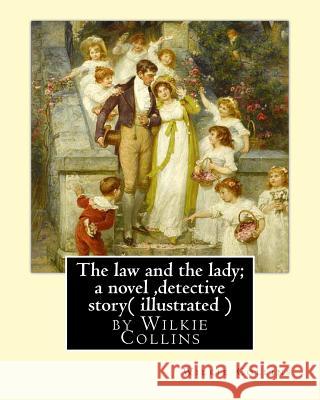 The law and the lady; a novel ,detective story( illustrated )
by Wilkie Collins

Kraina Książek